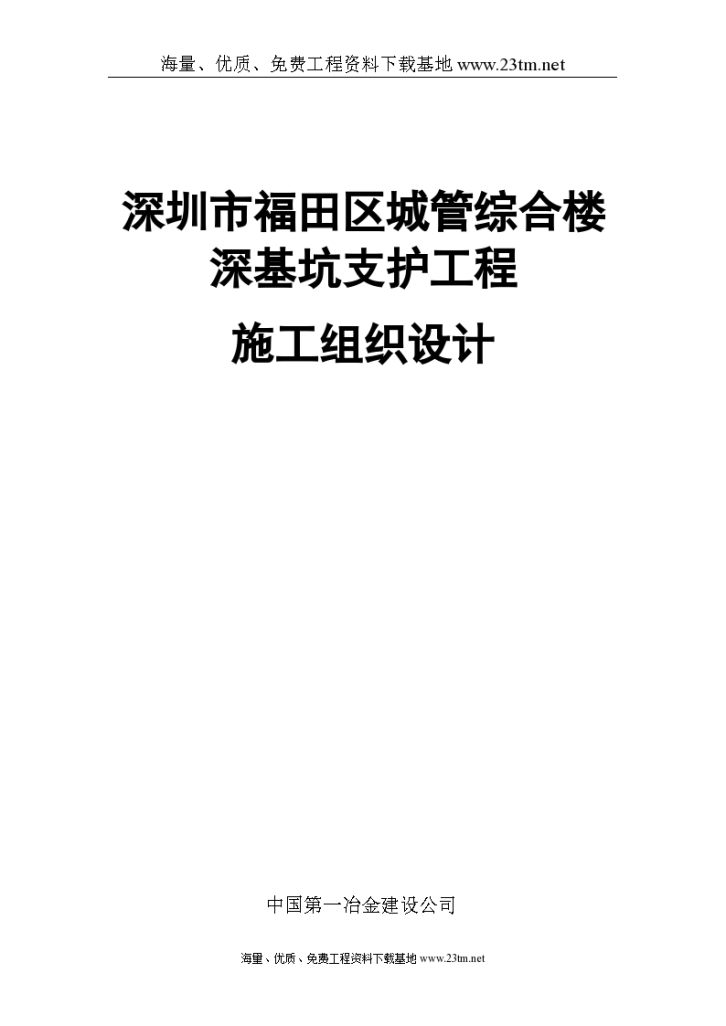 海量、优质、免费工程资料下载基地 www.23tm.net

深圳市福田区城管综合楼
深基坑支护工程
施工组织设计

中国第一冶金建设公司

海量、优质、免费工程资料下载基地 www.23tm.net